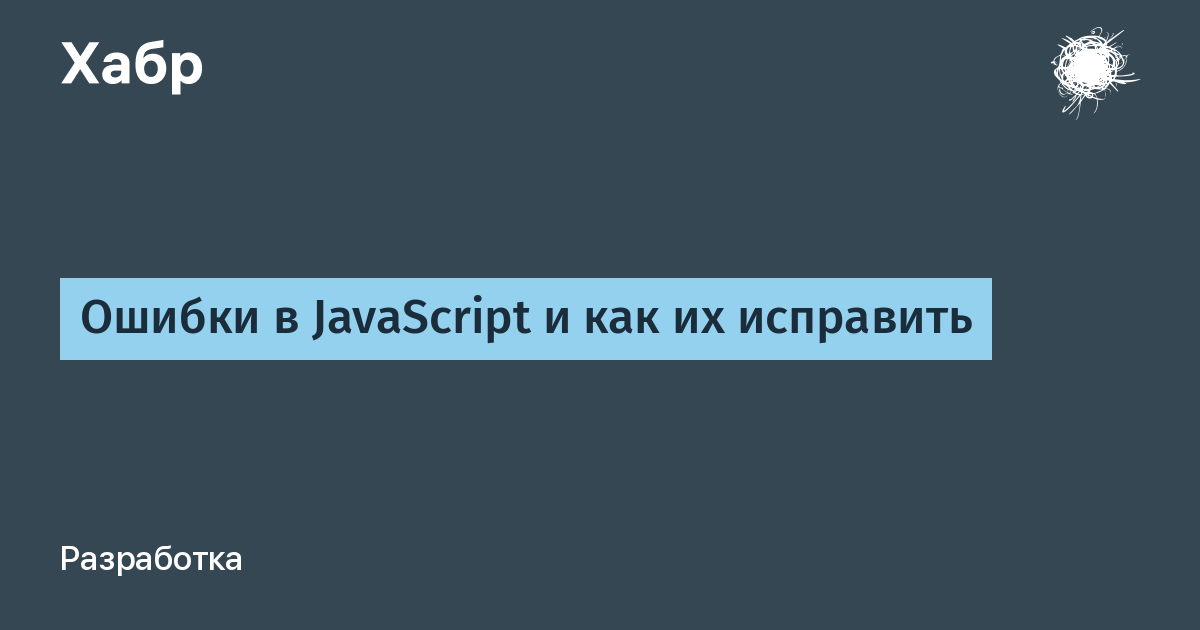 Хабр

Ошибки в JavaScript и как их исправить

Разработка